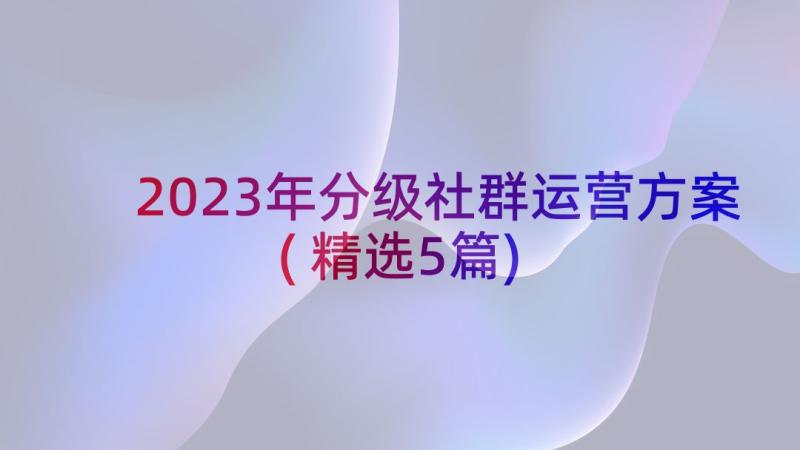 2023年分级社群运营方案（精选5篇）